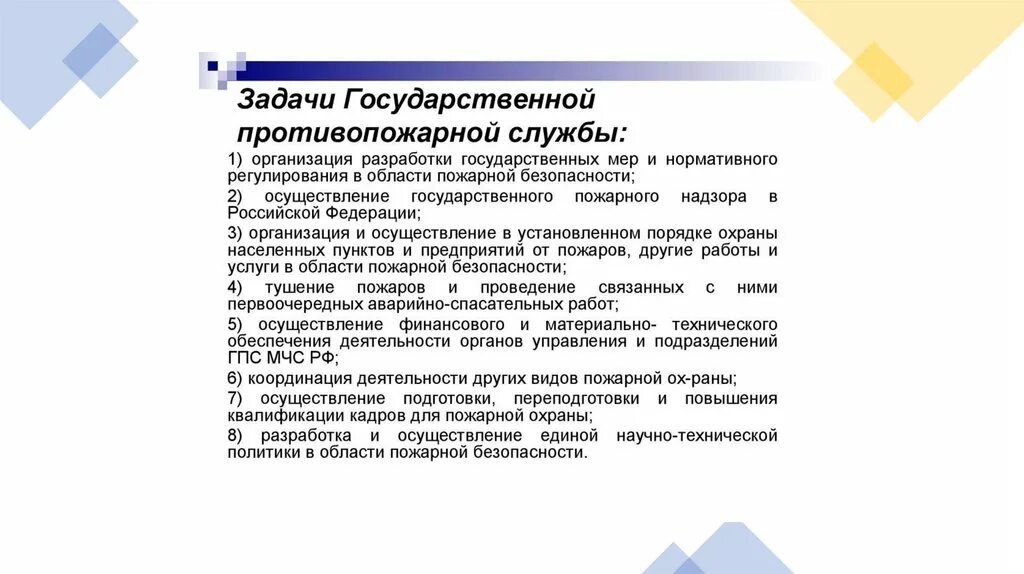 Задачи Государственной противопожарной службы:

1) организация разработки государственных мер и нормативного регулирования в области пожарной безопасности;

2) осуществление государственного пожарного надзора в Российской Федерации;

3) организация и осуществление в установленном порядке охраны населенных пунктов и предприятий от пожаров, другие работы и услуги в области пожарной безопасности;

4) тушение пожаров и проведение связанных с ними первоочередных аварийно-спасательных работ;

5) осуществление финансового и материально- технического обеспечения деятельности органов управления и подразделений ГПС МЧС РФ;

6) координация деятельности других видов пожарной ох-раны;

7) осуществление подготовки, переподготовки и повышения квалификации кадров для пожарной охраны;

8) разработка и осуществление единой научно-технической политики в области пожарной безопасности.